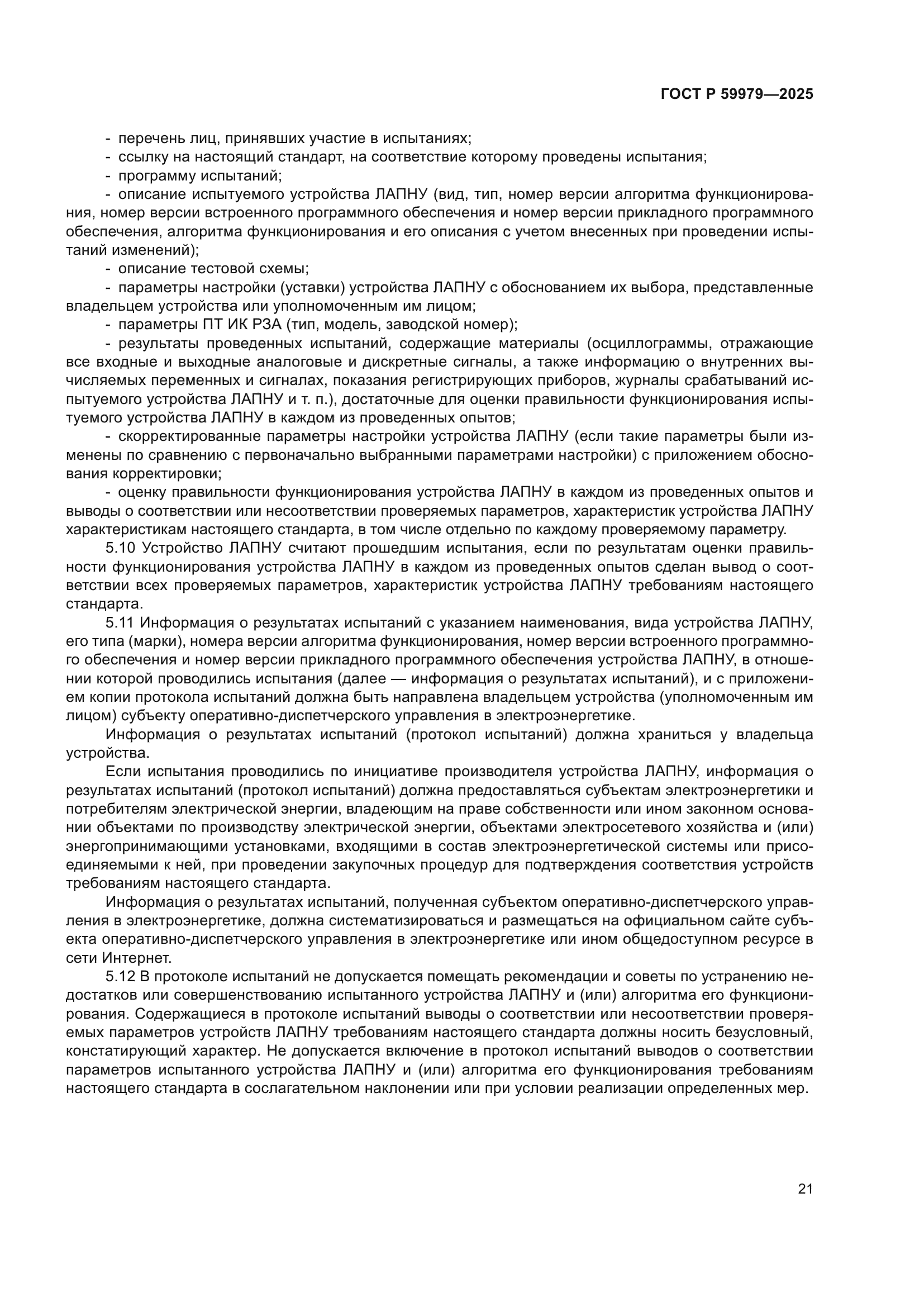 ГОСТ Р 59979—2025

- перечень лиц, принявших участие в испытаниях;
- ссылку на настоящий стандарт, на соответствие которому проведены испытания;
- программу испытаний;
- описание испытуемого устройства ЛАПНУ (вид, тип, номер версии алгоритма функционирования, номер версии встроенного программного обеспечения и номер версии прикладного программного обеспечения, алгоритма функционирования и его описания с учетом внесенных при проведении испытаний изменений);
- описание тестовой схемы;
- параметры настройки (уставки) устройства ЛАПНУ с обоснованием их выбора, представленные владельцем устройства или уполномоченным им лицом;
- параметры ПТ ИК РЗА (тип, модель, заводской номер);
- результаты проведенных испытаний, содержащие материалы (осциллограммы, отражающие все входные и выходные аналоговые и дискретные сигналы, а также информацию о внутренних вычисляемых переменных и сигналах, показания регистрирующих приборов, журналы срабатываний испытуемого устройства ЛАПНУ и т. п.), достаточные для оценки правильности функционирования испытуемого устройства ЛАПНУ в каждом из проведенных опытов;
- скорректированные параметры настройки устройства ЛАПНУ (если такие параметры были изменены по сравнению с первоначально выбранными параметрами настройки) с приложением обоснования корректировки;
- оценку правильности функционирования устройства ЛАПНУ в каждом из проведенных опытов и выводы о соответствии или несоответствии проверяемых параметров, характеристик устройства ЛАПНУ характеристикам настоящего стандарта, в том числе отдельно по каждому проверяемому параметру.

5.10 Устройство ЛАПНУ считают прошедшим испытания, если по результатам оценки правильности функционирования устройства ЛАПНУ в каждом из проведенных опытов сделан вывод о соответствии всех проверяемых параметров, характеристик устройства ЛАПНУ требованиям настоящего стандарта.

5.11 Информация о результатах испытаний с указанием наименования, вида устройства ЛАПНУ, его типа (марки), номера версии алгоритма функционирования, номер версии встроенного программного обеспечения и номер версии прикладного программного обеспечения устройства ЛАПНУ, в отношении которой проводились испытания (далее — информация о результатах испытаний), и с приложением копии протокола испытаний должна быть направлена владельцем устройства (уполномоченным им лицом) субъекту оперативно-диспетчерского управления в электроэнергетике.

Информация о результатах испытаний (протокол испытаний) должна храниться у владельца устройства.

Если испытания проводились по инициативе производителя устройства ЛАПНУ, информация о результатах испытаний (протокол испытаний) должна предоставляться субъектам электроэнергетики и потребителям электрической энергии, владеющим на праве собственности или ином законном основании объектами по производству электрической энергии, объектами электросетевого хозяйства и (или) энергопринимающими установками, входящими в состав электроэнергетической системы или присоединяемыми к ней, при проведении закупочных процедур для подтверждения соответствия устройств требованиям настоящего стандарта.

Информация о результатах испытаний, полученная субъектом оперативно-диспетчерского управления в электроэнергетике, должна систематизироваться и размещаться на официальном сайте субъекта оперативно-диспетчерского управления в электроэнергетике или ином общедоступном ресурсе в сети Интернет.

5.12 В протоколе испытаний не допускается помещать рекомендации и советы по устранению недостатков или совершенствованию испытанного устройства ЛАПНУ и (или) алгоритма его функционирования. Содержащиеся в протоколе испытаний выводы о соответствии или несоответствии проверяемых параметров устройств ЛАПНУ требованиям настоящего стандарта должны носить безусловный, констатирующий характер. Не допускается включение в протокол испытаний выводов о соответствии параметров испытанного устройства ЛАПНУ и (или) алгоритма его функционирования требованиям настоящего стандарта в сослагательном наклонении или при условии реализации определенных мер.

21